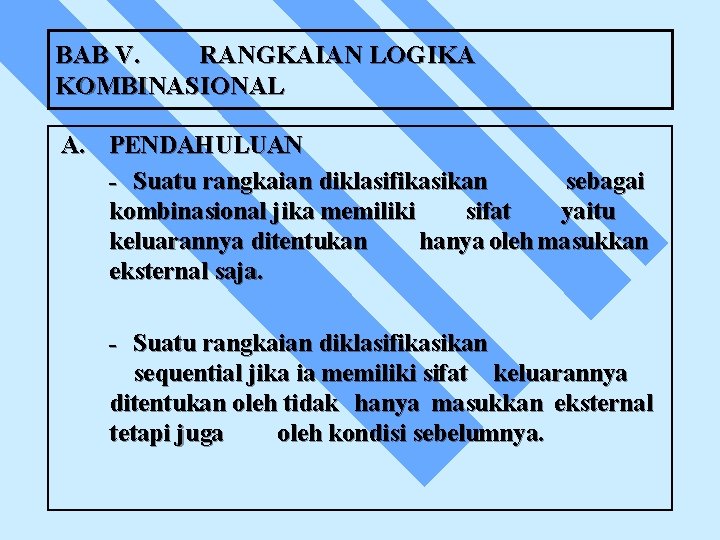 BAB V. RANGKAIAN LOGIKA KOMBINASIONAL

A. PENDAHULUAN

- Suatu rangkaian diklasifikasikan sebagai kombinasional jika memiliki sifat yaitu keluarannya ditentukan hanya oleh masukkan eksternal saja.

- Suatu rangkaian diklasifikasikan sequential jika ia memiliki sifat keluarannya ditentukan oleh tidak hanya masukkan eksternal tetapi juga oleh kondisi sebelumnya.